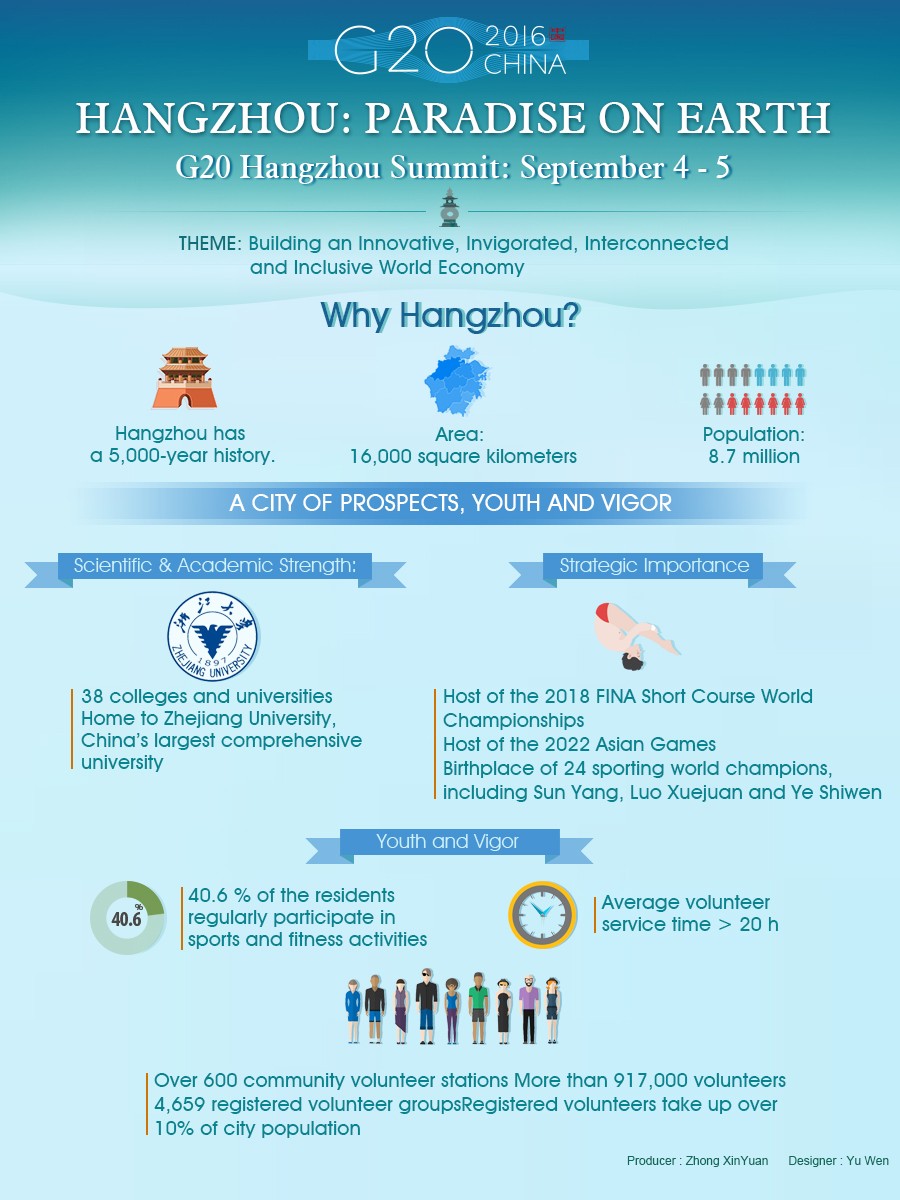 G20 2016 CHINA

HANGZHOU: PARADISE ON EARTH

G20 Hangzhou Summit: September 4 - 5

THEME: Building an Innovative, Invigorated, Interconnected and Inclusive World Economy

Why Hangzhou?

Hangzhou has a 5,000-year history.

Area: 16,000 square kilometers

Population: 8.7 million

A CITY OF PROSPECTS, YOUTH AND VIGOR

Scientific & Academic Strength:

浙江大学 1897 ZHEJIANG UNIVERSITY

38 colleges and universities
Home to Zhejiang University, China's largest comprehensive university

Strategic Importance

Host of the 2018 FINA Short Course World Championships
Host of the 2022 Asian Games
Birthplace of 24 sporting world champions, including Sun Yang, Luo Xuejuan and Ye Shiwen

Youth and Vigor

40.6 %

40.6 % of the residents regularly participate in sports and fitness activities

Average volunteer service time > 20 h

Over 600 community volunteer stations More than 917,000 volunteers
4,659 registered volunteer groupsRegistered volunteers take up over 10% of city population

Producer : Zhong XinYuan Designer : Yu Wen